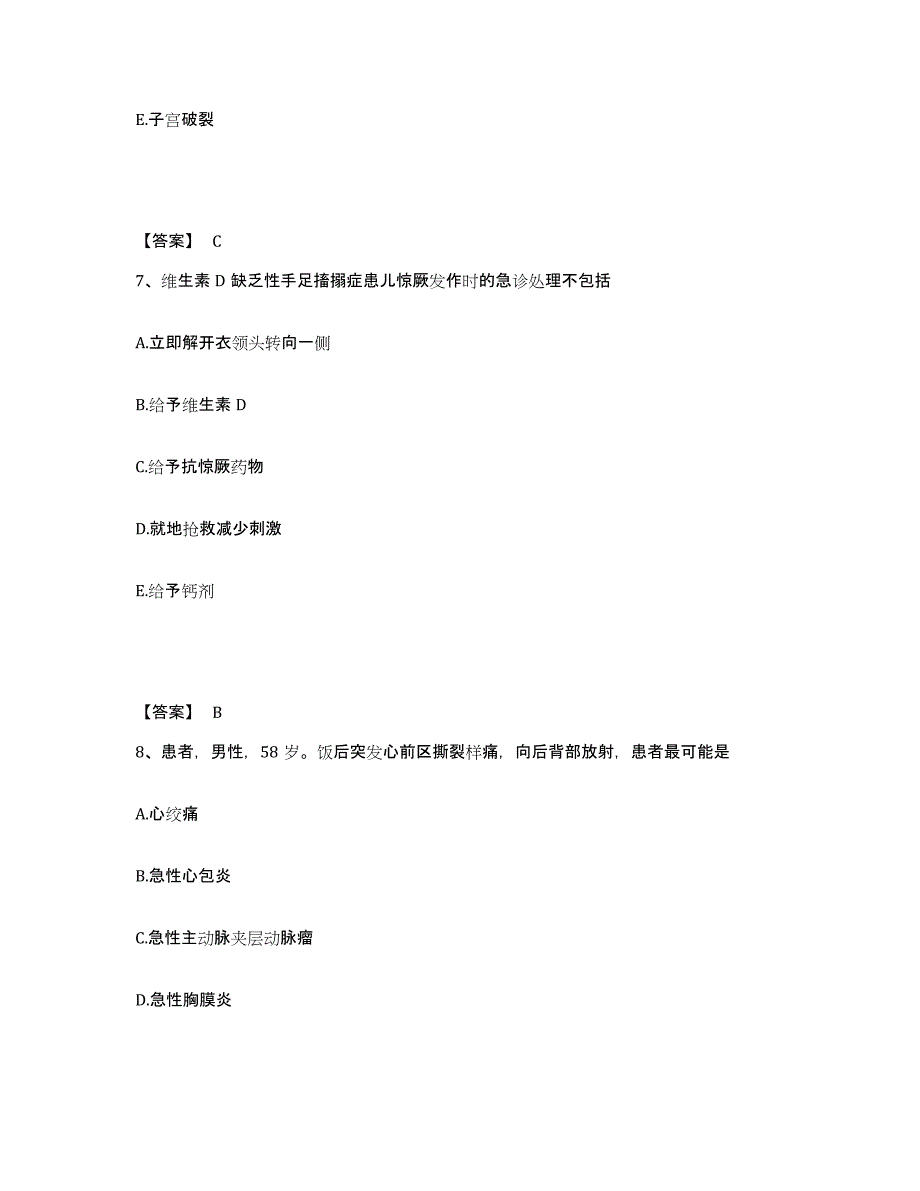 E.子宫破裂

【答案】 C

7、维生素 D 缺乏性手足搐搦症患儿惊厥发作时的急诊处理不包括

A.立即解开衣领头转向一侧

B.给予维生素 D

C.给予抗惊厥药物

D.就地抢救减少刺激

E.给予钙剂

【答案】 B

8、患者，男性，58 岁。饭后突发心前区撕裂样痛，向后背部放射，患者最可能是

A.心绞痛

B.急性心包炎

C.急性主动脉夹层动脉瘤

D.急性胸膜炎